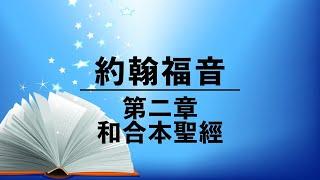 約翰福音

第二章
和合本聖經